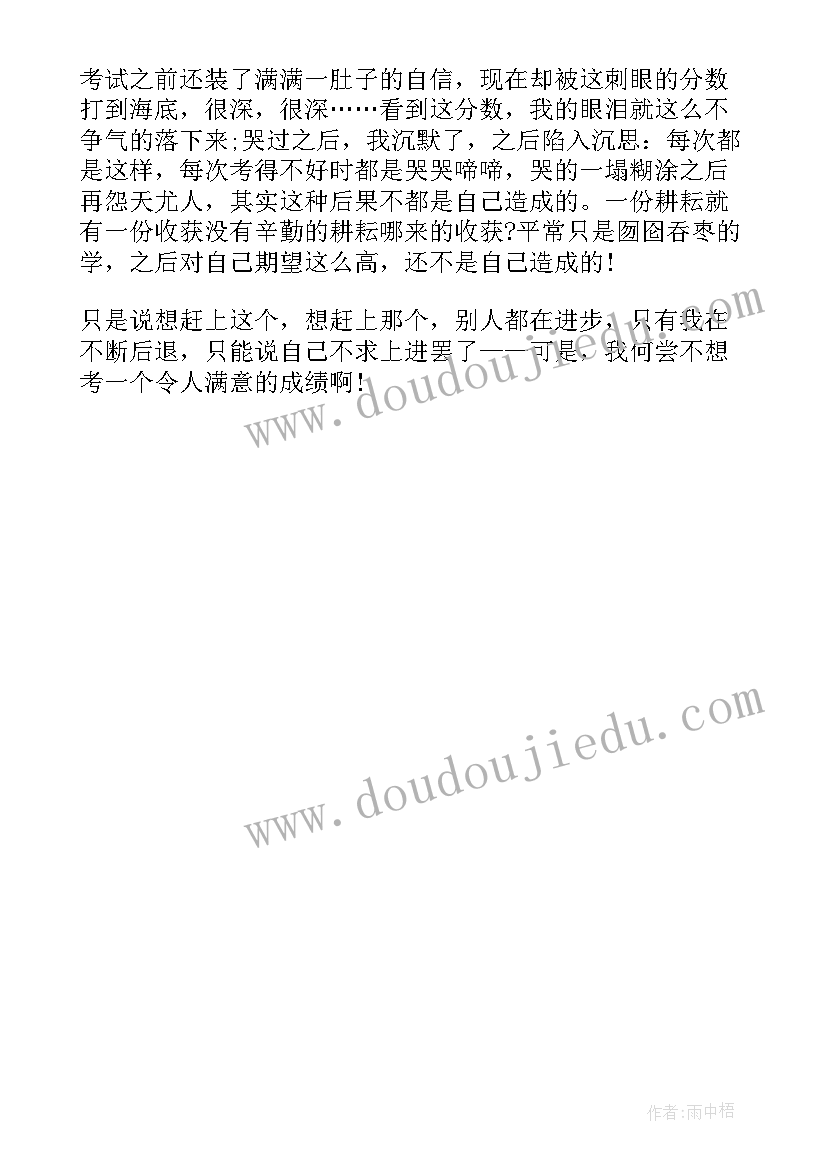 考试之前还装了满满一肚子的自信，现在却被这刺眼的分数打到海底，很深，很深……看到这分数，我的眼泪就这么不争气的落下来;哭过之后，我沉默了，之后陷入沉思：每次都是这样，每次考得不好时都是哭哭啼啼，哭的一塌糊涂之后再怨天尤人，其实这种后果不都是自己造成的。一份耕耘就有一份收获没有辛勤的耕耘哪来的收获?平常只是囫囵吞枣的学，之后对自己期望这么高，还不是自己造成的！

只是说想赶上这个，想赶上那个，别人都在进步，只有我在不断后退，只能说自己不求上进罢了——可是，我何尝不想考一个令人满意的成绩啊！

www.doudoujiedu.com

www.doudoujiedu.com

作者:雨中梧